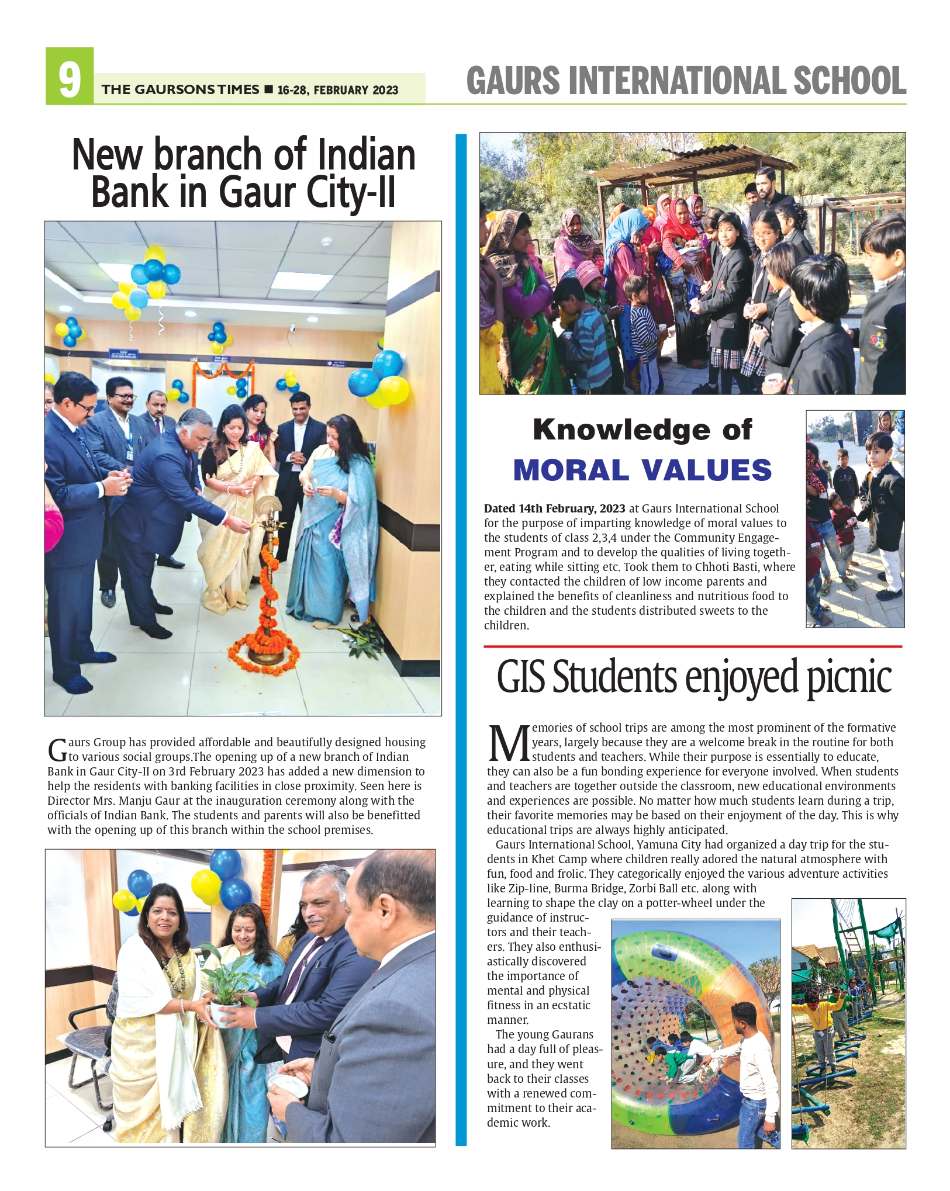 9 THE GAURSONS TIMES ■ 16-28, FEBRUARY 2023

GAURS INTERNATIONAL SCHOOL

New branch of Indian Bank in Gaur City-II

Gaurs Group has provided affordable and beautifully designed housing to various social groups.The opening up of a new branch of Indian Bank in Gaur City-II on 3rd February 2023 has added a new dimension to help the residents with banking facilities in close proximity. Seen here is Director Mrs. Manju Gaur at the inauguration ceremony along with the officials of Indian Bank. The students and parents will also be benefitted with the opening up of this branch within the school premises.

Knowledge of MORAL VALUES

Dated 14th February, 2023 at Gaurs International School for the purpose of imparting knowledge of moral values to the students of class 2,3,4 under the Community Engagement Program and to develop the qualities of living together, eating while sitting etc. Took them to Chhoti Basti, where they contacted the children of low income parents and explained the benefits of cleanliness and nutritious food to the children and the students distributed sweets to the children.

GIS Students enjoyed picnic

Memories of school trips are among the most prominent of the formative years, largely because they are a welcome break in the routine for both students and teachers. While their purpose is essentially to educate, they can also be a fun bonding experience for everyone involved. When students and teachers are together outside the classroom, new educational environments and experiences are possible. No matter how much students learn during a trip, their favorite memories may be based on their enjoyment of the day. This is why educational trips are always highly anticipated.

Gaurs International School, Yamuna City had organized a day trip for the students in Khet Camp where children really adored the natural atmosphere with fun, food and frolic. They categorically enjoyed the various adventure activities like Zip-line, Burma Bridge, Zorbi Ball etc. along with learning to shape the clay on a potter-wheel under the guidance of instructors and their teachers. They also enthusiastically discovered the importance of mental and physical fitness in an ecstatic manner.

The young Gaurans had a day full of pleasure, and they went back to their classes with a renewed commitment to their academic work.